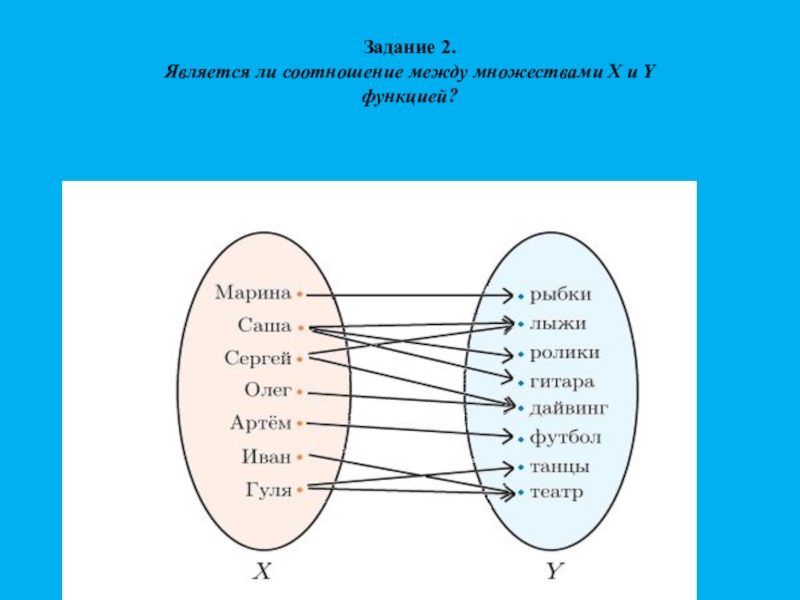 Задание 2.
Является ли соотношение между множествами X и Y функцией?

Марина
Саша
Сергей
Олег
Артём
Иван
Гуля

рыбки
лыжи
ролики
гитара
дайвинг
футбол
танцы
театр

$X$

$Y$